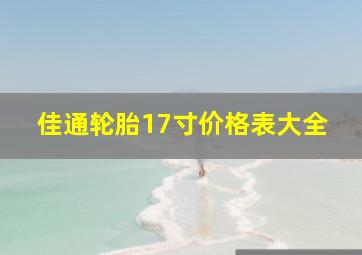 佳通轮胎17寸价格表大全